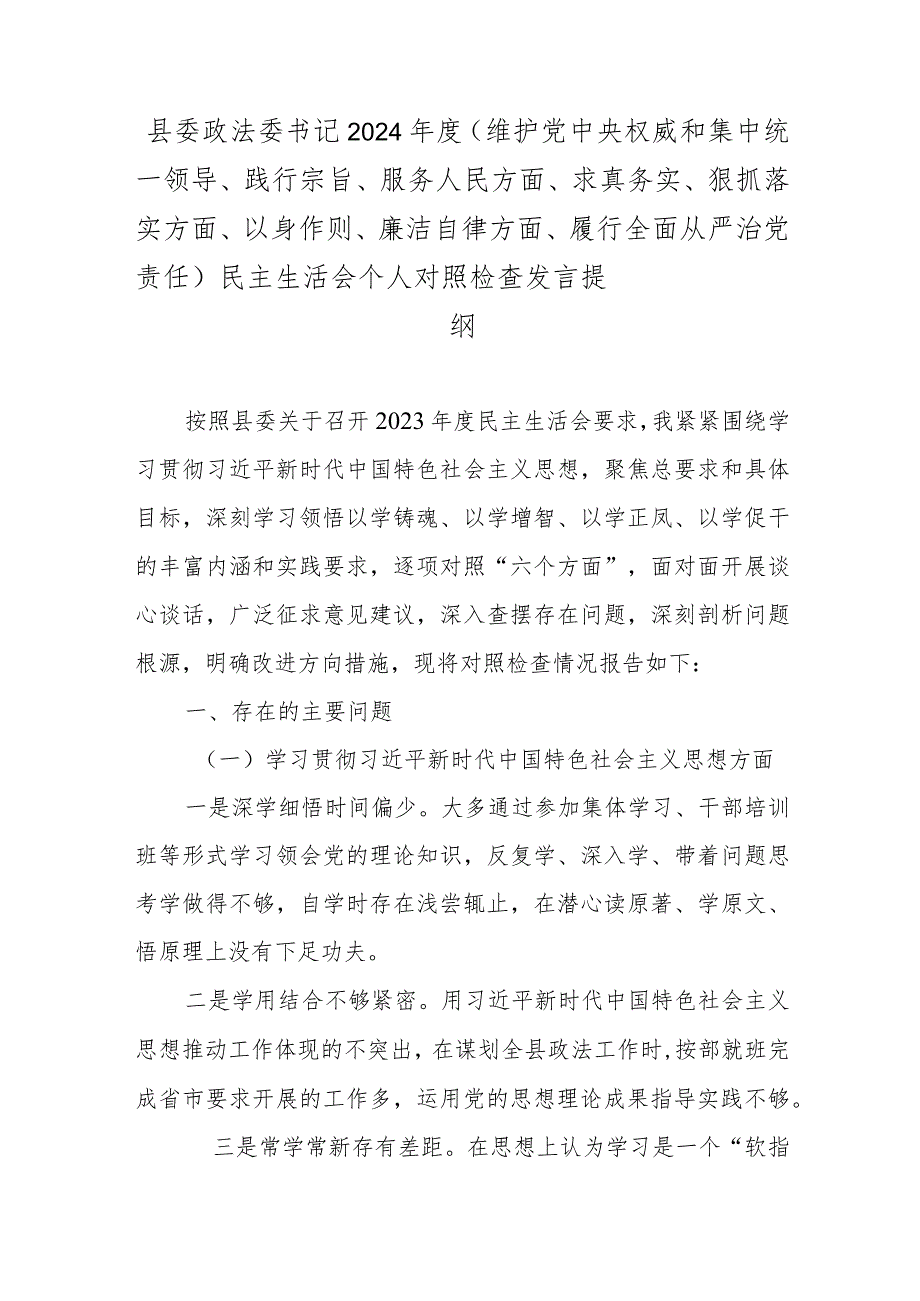 县委政法委书记2024年度（维护党中央权威和集中统一领导、践行宗旨、服务人民方面、求真务实、狠抓落实方面、以身作则、廉洁自律方面、履行全面从严治党责任）民主生活会个人对照检查发言提纲

按照县委关于召开2023年度民主生活会要求，我紧紧围绕学习贯彻习近平新时代中国特色社会主义思想，聚焦总要求和具体目标，深刻学习领悟以学铸魂、以学增智、以学正风、以学促干的丰富内涵和实践要求，逐项对照“六个方面”，面对面开展谈心谈话，广泛征求意见建议，深入查摆存在问题，深刻剖析问题根源，明确改进方向措施，现将对照检查情况报告如下：

一、存在的主要问题

（一）学习贯彻习近平新时代中国特色社会主义思想方面

一是深学细悟时间偏少。大多通过参加集体学习、干部培训班等形式学习领会党的理论知识，反复学、深入学、带着问题思考学做得不够，自学时存在浅尝辄止，在潜心读原著、学原文、悟原理上没有下足功夫。

二是学用结合不够紧密。用习近平新时代中国特色社会主义思想推动工作体现的不突出，在谋划全县政法工作时，按部就班完成省市要求开展的工作多，运用党的思想理论成果指导实践不够。

三是常学常新存有差距。在思想上认为学习是一个“软指